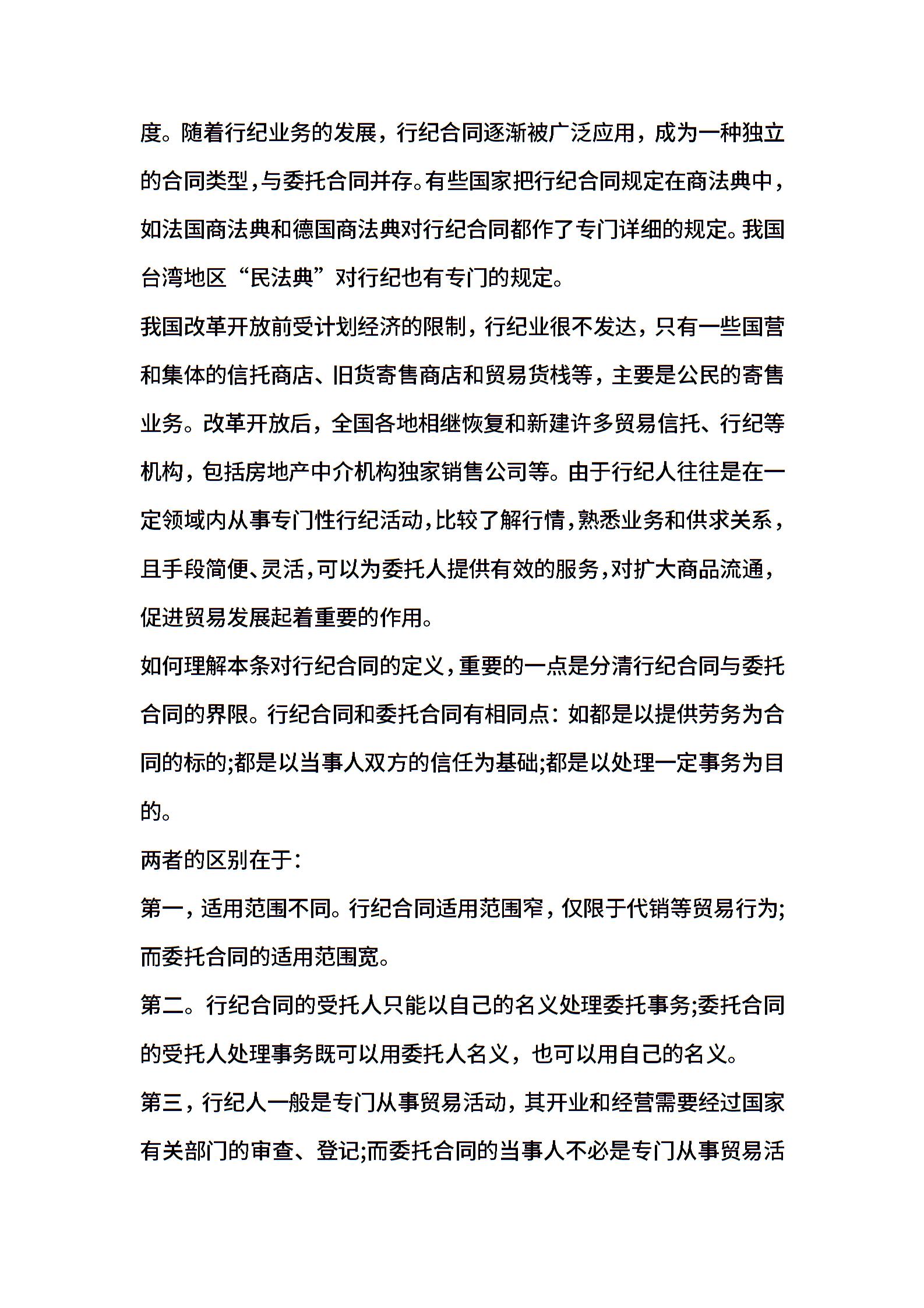 度。随着行纪业务的发展，行纪合同逐渐被广泛应用，成为一种独立的合同类型,与委托合同并存。有些国家把行纪合同规定在商法典中，如法国商法典和德国商法典对行纪合同都作了专门详细的规定。我国台湾地区“民法典”对行纪也有专门的规定。

我国改革开放前受计划经济的限制，行纪业很不发达，只有一些国营和集体的信托商店、旧货寄售商店和贸易货栈等，主要是公民的寄售业务。改革开放后，全国各地相继恢复和新建许多贸易信托、行纪等机构，包括房地产中介机构独家销售公司等。由于行纪人往往是在一定领域内从事专门性行纪活动,比较了解行情,熟悉业务和供求关系，且手段简便、灵活,可以为委托人提供有效的服务,对扩大商品流通，促进贸易发展起着重要的作用。

如何理解本条对行纪合同的定义,重要的一点是分清行纪合同与委托合同的界限。行纪合同和委托合同有相同点：如都是以提供劳务为合同的标的;都是以当事人双方的信任为基础;都是以处理一定事务为目的。

两者的区别在于：

第一，适用范围不同。行纪合同适用范围窄，仅限于代销等贸易行为;而委托合同的适用范围宽。

第二。行纪合同的受托人只能以自己的名义处理委托事务;委托合同的受托人处理事务既可以用委托人名义，也可以用自己的名义。

第三，行纪人一般是专门从事贸易活动，其开业和经营需要经过国家有关部门的审查、登记;而委托合同的当事人不必是专门从事贸易活